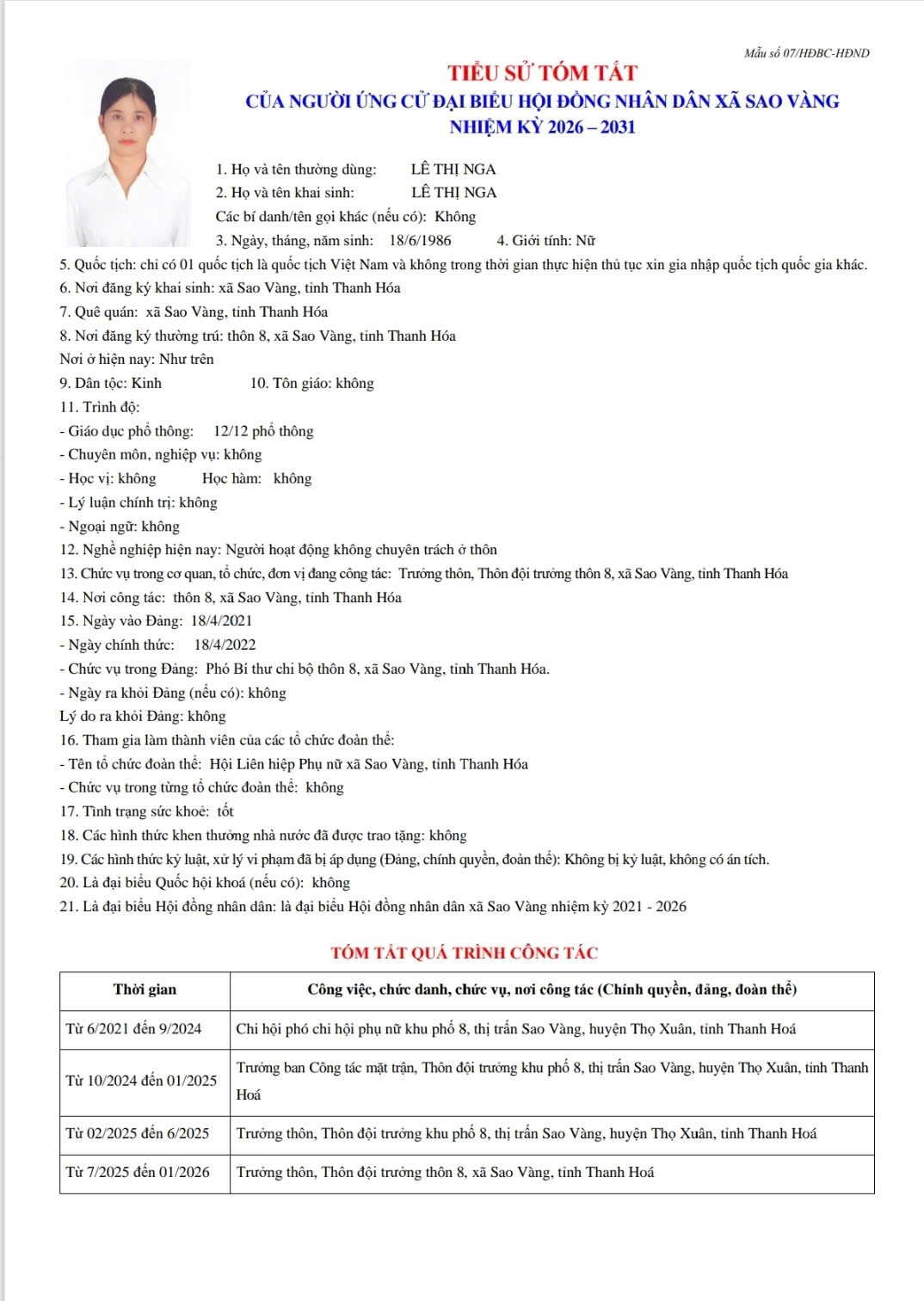 Mẫu số 07/HĐBC-HĐND

TIỂU SỬ TÓM TẮT
CỦA NGƯỜI ỨNG CỬ ĐẠI BIỂU HỘI ĐỒNG NHÂN DÂN XÃ SAO VÀNG
NHIỆM KỲ 2026 – 2031

1. Họ và tên thường dùng: LÊ THỊ NGA
2. Họ và tên khai sinh: LÊ THỊ NGA
Các bí danh/tên gọi khác (nếu có): Không
3. Ngày, tháng, năm sinh: 18/6/1986 4. Giới tính: Nữ
5. Quốc tịch: chỉ có 01 quốc tịch là quốc tịch Việt Nam và không trong thời gian thực hiện thủ tục xin gia nhập quốc tịch quốc gia khác.
6. Nơi đăng ký khai sinh: xã Sao Vàng, tỉnh Thanh Hóa
7. Quê quán: xã Sao Vàng, tỉnh Thanh Hóa
8. Nơi đăng ký thường trú: thôn 8, xã Sao Vàng, tỉnh Thanh Hóa
Nơi ở hiện nay: Như trên
9. Dân tộc: Kinh 10. Tôn giáo: không
11. Trình độ:
- Giáo dục phổ thông: 12/12 phổ thông
- Chuyên môn, nghiệp vụ: không
- Học vị: không Học hàm: không
- Lý luận chính trị: không
- Ngoại ngữ: không
12. Nghề nghiệp hiện nay: Người hoạt động không chuyên trách ở thôn
13. Chức vụ trong cơ quan, tổ chức, đơn vị đang công tác: Trưởng thôn, Thôn đội trưởng thôn 8, xã Sao Vàng, tỉnh Thanh Hóa
14. Nơi công tác: thôn 8, xã Sao Vàng, tỉnh Thanh Hóa
15. Ngày vào Đảng: 18/4/2021
- Ngày chính thức: 18/4/2022
- Chức vụ trong Đảng: Phó Bí thư chi bộ thôn 8, xã Sao Vàng, tỉnh Thanh Hóa.
- Ngày ra khỏi Đảng (nếu có): không
Lý do ra khỏi Đảng: không
16. Tham gia làm thành viên của các tổ chức đoàn thể:
- Tên tổ chức đoàn thể: Hội Liên hiệp Phụ nữ xã Sao Vàng, tỉnh Thanh Hóa
- Chức vụ trong từng tổ chức đoàn thể: không
17. Tình trạng sức khoẻ: tốt
18. Các hình thức khen thưởng nhà nước đã được trao tặng: không
19. Các hình thức kỷ luật, xử lý vi phạm đã bị áp dụng (Đảng, chính quyền, đoàn thể): Không bị kỷ luật, không có án tích.
20. Là đại biểu Quốc hội khoá (nếu có): không
21. Là đại biểu Hội đồng nhân dân: là đại biểu Hội đồng nhân dân xã Sao Vàng nhiệm kỳ 2021 - 2026

TÓM TẮT QUÁ TRÌNH CÔNG TÁC

| Thời gian | Công việc, chức danh, chức vụ, nơi công tác (Chính quyền, đảng, đoàn thể) |
|---|---|
| Từ 6/2021 đến 9/2024 | Chi hội phó chi hội phụ nữ khu phố 8, thị trấn Sao Vàng, huyện Thọ Xuân, tỉnh Thanh Hoá |
| Từ 10/2024 đến 01/2025 | Trưởng ban Công tác mặt trận, Thôn đội trưởng khu phố 8, thị trấn Sao Vàng, huyện Thọ Xuân, tỉnh Thanh Hoá |
| Từ 02/2025 đến 6/2025 | Trưởng thôn, Thôn đội trưởng khu phố 8, thị trấn Sao Vàng, huyện Thọ Xuân, tỉnh Thanh Hoá |
| Từ 7/2025 đến 01/2026 | Trưởng thôn, Thôn đội trưởng thôn 8, xã Sao Vàng, tỉnh Thanh Hoá |